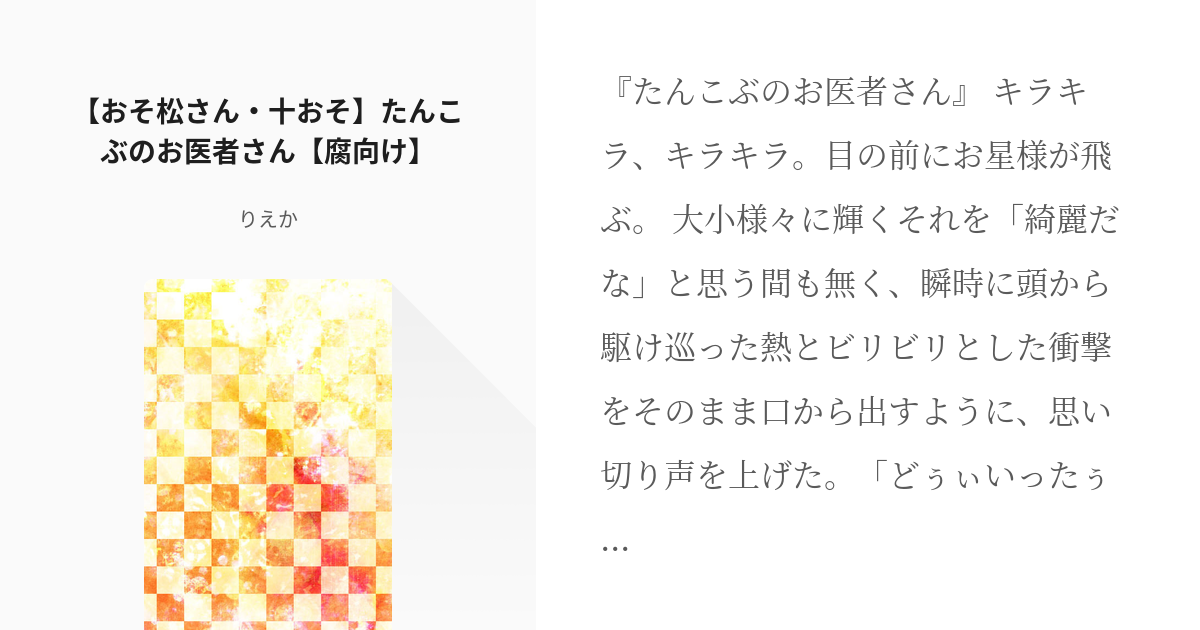 【おそ松さん・十おそ】たんこぶのお医者さん【腐向け】

りえか

『たんこぶのお医者さん』 キラキラ、キラキラ。目の前にお星様が飛ぶ。 大小様々に輝くそれを「綺麗だな」と思う間も無く、瞬時に頭から駆け巡った熱とビリビリとした衝撃をそのまま口から出すように、思い切り声を上げた。「どぅぃいったぅ…